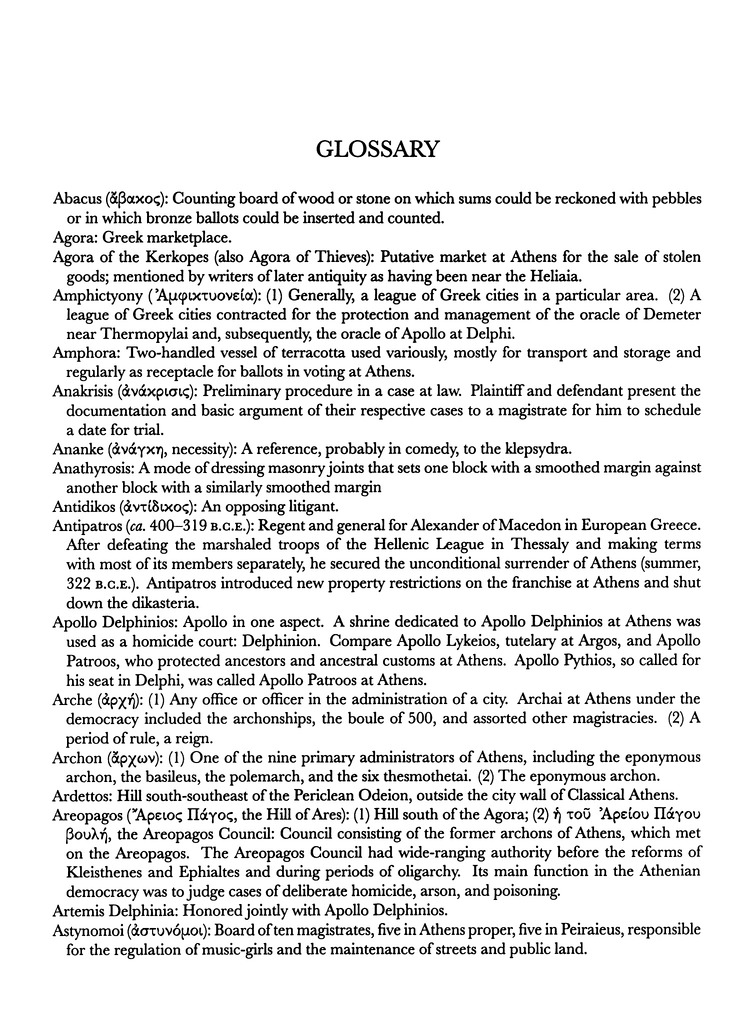 GLOSSARY

Abacus (ἄβαχος): Counting board of wood or stone on which sums could be reckoned with pebbles or in which bronze ballots could be inserted and counted.

Agora: Greek marketplace.

Agora of the Kerkopes (also Agora of Thieves): Putative market at Athens for the sale of stolen goods; mentioned by writers of later antiquity as having been near the Heliaia.

Amphictyony (Ἀμφιχτυονεία): (1) Generally, a league of Greek cities in a particular area. (2) A league of Greek cities contracted for the protection and management of the oracle of Demeter near Thermopylai and, subsequently, the oracle of Apollo at Delphi.

Amphora: Two-handled vessel of terracotta used variously, mostly for transport and storage and regularly as receptacle for ballots in voting at Athens.

Anakrisis (ἀνάχρισις): Preliminary procedure in a case at law. Plaintiff and defendant present the documentation and basic argument of their respective cases to a magistrate for him to schedule a date for trial.

Ananke (ἀνάγχη, necessity): A reference, probably in comedy, to the klepsydra.

Anathyrosis: A mode of dressing masonry joints that sets one block with a smoothed margin against another block with a similarly smoothed margin

Antidikos (ἀντίδιχος): An opposing litigant.

Antipatros (ca. 400–319 B.C.E.): Regent and general for Alexander of Macedon in European Greece. After defeating the marshaled troops of the Hellenic League in Thessaly and making terms with most of its members separately, he secured the unconditional surrender of Athens (summer, 322 B.C.E.). Antipatros introduced new property restrictions on the franchise at Athens and shut down the dikasteria.

Apollo Delphinios: Apollo in one aspect. A shrine dedicated to Apollo Delphinios at Athens was used as a homicide court: Delphinion. Compare Apollo Lykeios, tutelary at Argos, and Apollo Patroos, who protected ancestors and ancestral customs at Athens. Apollo Pythios, so called for his seat in Delphi, was called Apollo Patroos at Athens.

Arche (ἀρχή): (1) Any office or officer in the administration of a city. Archai at Athens under the democracy included the archonships, the boule of 500, and assorted other magistracies. (2) A period of rule, a reign.

Archon (ἄρχων): (1) One of the nine primary administrators of Athens, including the eponymous archon, the basileus, the polemarch, and the six thesmothetai. (2) The eponymous archon.

Ardettos: Hill south-southeast of the Periclean Odeion, outside the city wall of Classical Athens.

Areopagos (Ἄρειος Πάγος, the Hill of Ares): (1) Hill south of the Agora; (2) ἡ τοῦ Ἀρείου Πάγου βουλή, the Areopagos Council: Council consisting of the former archons of Athens, which met on the Areopagos. The Areopagos Council had wide-ranging authority before the reforms of Kleisthenes and Ephialtes and during periods of oligarchy. Its main function in the Athenian democracy was to judge cases of deliberate homicide, arson, and poisoning.

Artemis Delphinia: Honored jointly with Apollo Delphinios.

Astynomoi (ἀστυνόμοι): Board of ten magistrates, five in Athens proper, five in Peiraieus, responsible for the regulation of music-girls and the maintenance of streets and public land.